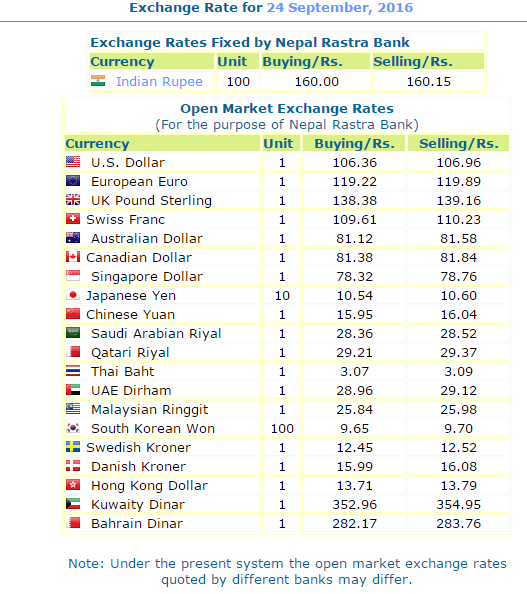 Exchange Rate for 24 September, 2016

Exchange Rates Fixed by Nepal Rastra Bank

| Currency | Unit | Buying/Rs. | Selling/Rs. |
|---|---|---|---|
| Indian Rupee | 100 | 160.00 | 160.15 |

Open Market Exchange Rates
(For the purpose of Nepal Rastra Bank)

| Currency | Unit | Buying/Rs. | Selling/Rs. |
|---|---|---|---|
| U.S. Dollar | 1 | 106.36 | 106.96 |
| European Euro | 1 | 119.22 | 119.89 |
| UK Pound Sterling | 1 | 138.38 | 139.16 |
| Swiss Franc | 1 | 109.61 | 110.23 |
| Australian Dollar | 1 | 81.12 | 81.58 |
| Canadian Dollar | 1 | 81.38 | 81.84 |
| Singapore Dollar | 1 | 78.32 | 78.76 |
| Japanese Yen | 10 | 10.54 | 10.60 |
| Chinese Yuan | 1 | 15.95 | 16.04 |
| Saudi Arabian Riyal | 1 | 28.36 | 28.52 |
| Qatari Riyal | 1 | 29.21 | 29.37 |
| Thai Baht | 1 | 3.07 | 3.09 |
| UAE Dirham | 1 | 28.96 | 29.12 |
| Malaysian Ringgit | 1 | 25.84 | 25.98 |
| South Korean Won | 100 | 9.65 | 9.70 |
| Swedish Kroner | 1 | 12.45 | 12.52 |
| Danish Kroner | 1 | 15.99 | 16.08 |
| Hong Kong Dollar | 1 | 13.71 | 13.79 |
| Kuwaity Dinar | 1 | 352.96 | 354.95 |
| Bahrain Dinar | 1 | 282.17 | 283.76 |

Note: Under the present system the open market exchange rates quoted by different banks may differ.